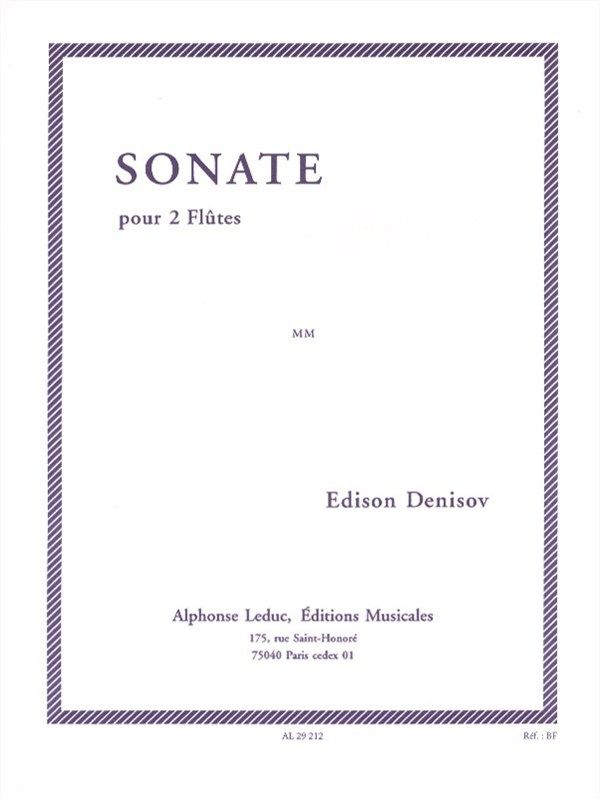 SONATE

pour 2 Flûtes

MM

Edison Denisov

Alphonse Leduc, Éditions Musicales
175, rue Saint-Honoré
75040 Paris cedex 01

AL 29 212

Réf. : BF